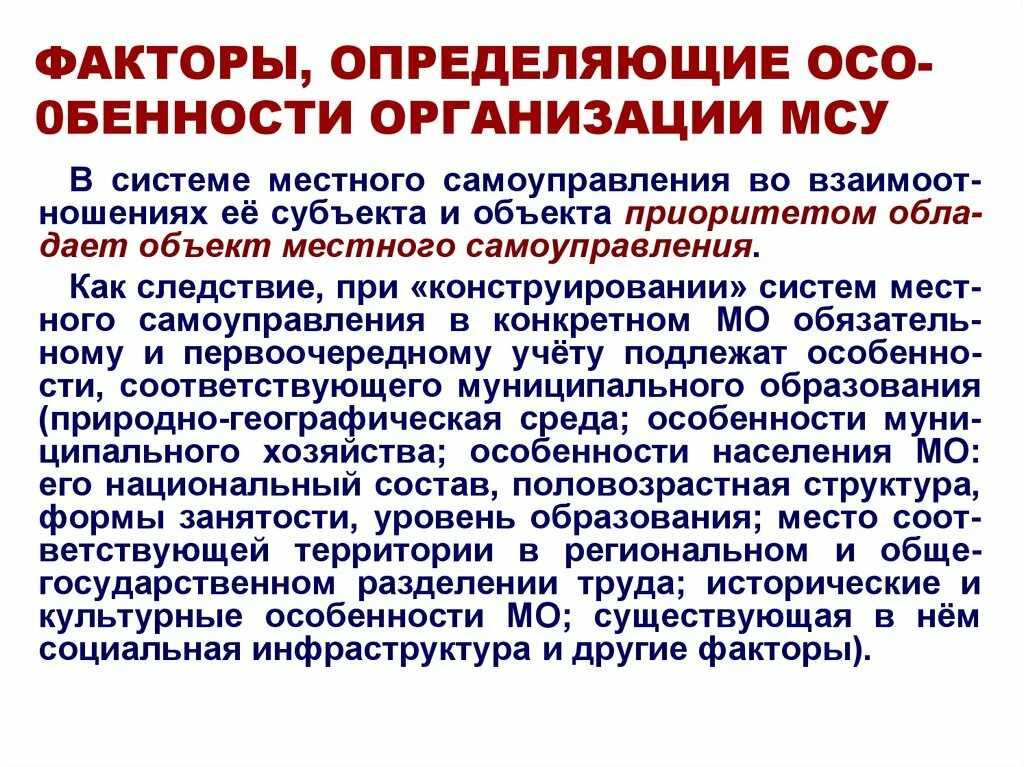 ФАКТОРЫ, ОПРЕДЕЛЯЮЩИЕ ОСО-0БЕННОСТИ ОРГАНИЗАЦИИ МСУ

В системе местного самоуправления во взаимоотношениях её субъекта и объекта приоритетом обладает объект местного самоуправления.

Как следствие, при «конструировании» систем местного самоуправления в конкретном МО обязательному и первоочередному учёту подлежат особенности, соответствующего муниципального образования (природно-географическая среда; особенности муниципального хозяйства; особенности населения МО: его национальный состав, половозрастная структура, формы занятости, уровень образования; место соответствующей территории в региональном и общегосударственном разделении труда; исторические и культурные особенности МО; существующая в нём социальная инфраструктура и другие факторы).